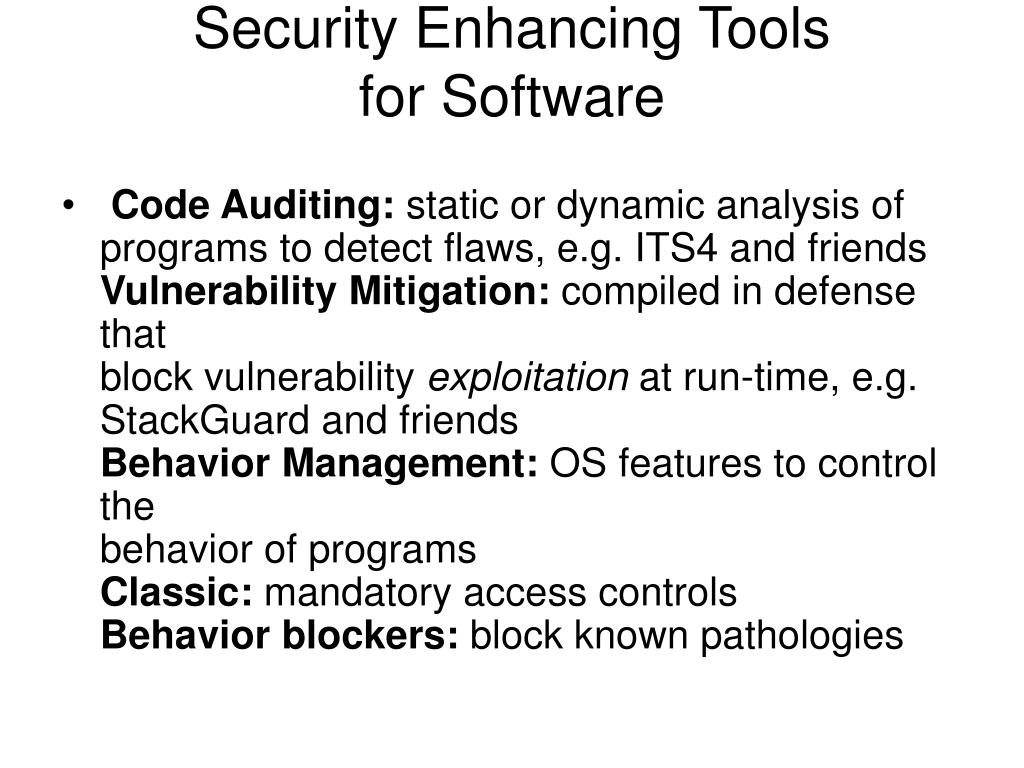 Security Enhancing Tools for Software

• Code Auditing: static or dynamic analysis of programs to detect flaws, e.g. ITS4 and friends
Vulnerability Mitigation: compiled in defense that
block vulnerability exploitation at run-time, e.g. StackGuard and friends
Behavior Management: OS features to control the
behavior of programs
Classic: mandatory access controls
Behavior blockers: block known pathologies